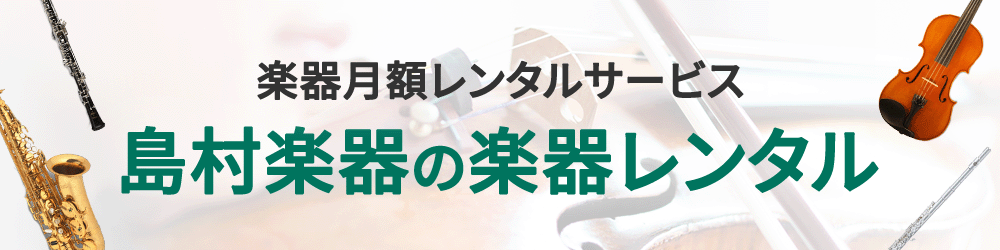 楽器月額レンタルサービス

島村楽器の楽器レンタル